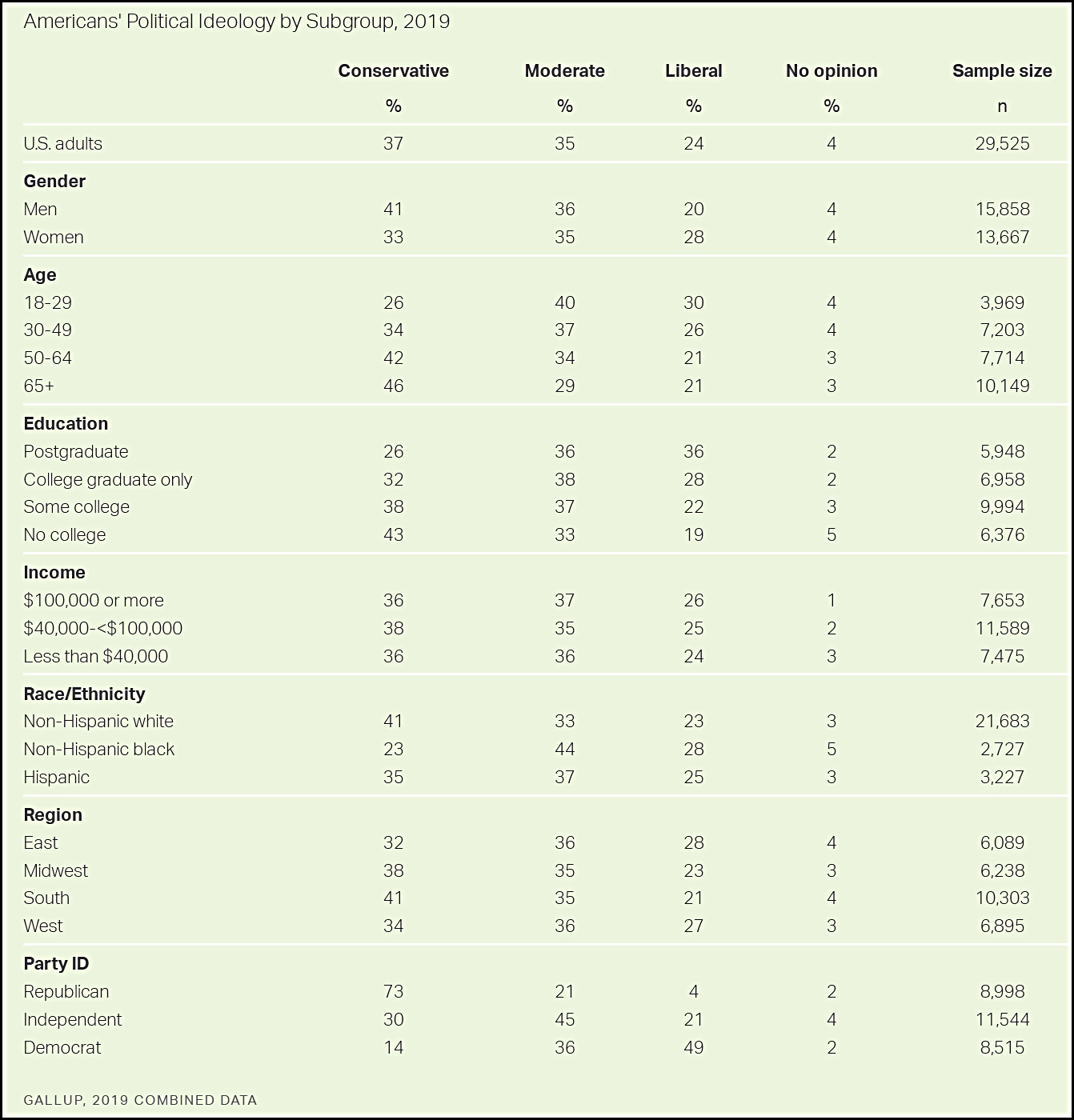 Americans' Political Ideology by Subgroup, 2019

| | Conservative | Moderate | Liberal | No opinion | Sample size |
|---|---|---|---|---|---|
| | % | % | % | % | n |
| U.S. adults | 37 | 35 | 24 | 4 | 29,525 |
| **Gender** | | | | | |
| Men | 41 | 36 | 20 | 4 | 15,858 |
| Women | 33 | 35 | 28 | 4 | 13,667 |
| **Age** | | | | | |
| 18-29 | 26 | 40 | 30 | 4 | 3,969 |
| 30-49 | 34 | 37 | 26 | 4 | 7,203 |
| 50-64 | 42 | 34 | 21 | 3 | 7,714 |
| 65+ | 46 | 29 | 21 | 3 | 10,149 |
| **Education** | | | | | |
| Postgraduate | 26 | 36 | 36 | 2 | 5,948 |
| College graduate only | 32 | 38 | 28 | 2 | 6,958 |
| Some college | 38 | 37 | 22 | 3 | 9,994 |
| No college | 43 | 33 | 19 | 5 | 6,376 |
| **Income** | | | | | |
| \$100,000 or more | 36 | 37 | 26 | 1 | 7,653 |
| \$40,000-<\$100,000 | 38 | 35 | 25 | 2 | 11,589 |
| Less than \$40,000 | 36 | 36 | 24 | 3 | 7,475 |
| **Race/Ethnicity** | | | | | |
| Non-Hispanic white | 41 | 33 | 23 | 3 | 21,683 |
| Non-Hispanic black | 23 | 44 | 28 | 5 | 2,727 |
| Hispanic | 35 | 37 | 25 | 3 | 3,227 |
| **Region** | | | | | |
| East | 32 | 36 | 28 | 4 | 6,089 |
| Midwest | 38 | 35 | 23 | 3 | 6,238 |
| South | 41 | 35 | 21 | 4 | 10,303 |
| West | 34 | 36 | 27 | 3 | 6,895 |
| **Party ID** | | | | | |
| Republican | 73 | 21 | 4 | 2 | 8,998 |
| Independent | 30 | 45 | 21 | 4 | 11,544 |
| Democrat | 14 | 36 | 49 | 2 | 8,515 |

GALLUP, 2019 COMBINED DATA